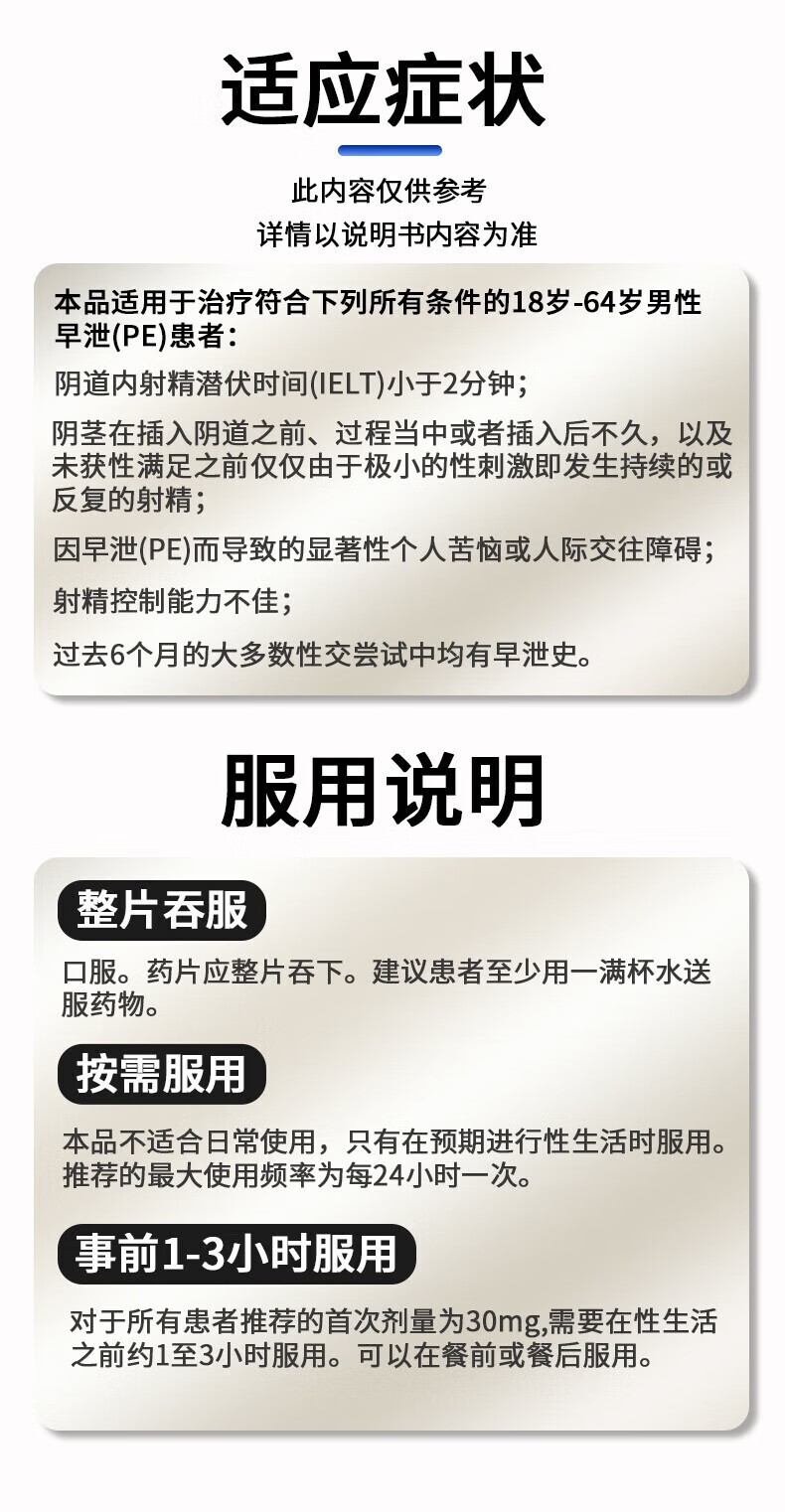 适应症状

此内容仅供参考
详情以说明书内容为准

本品适用于治疗符合下列所有条件的18岁-64岁男性早泄(PE)患者：

阴道内射精潜伏时间(IELT)小于2分钟；

阴茎在插入阴道之前、过程当中或者插入后不久，以及未获性满足之前仅仅由于极小的性刺激即发生持续的或反复的射精；

因早泄(PE)而导致的显著性个人苦恼或人际交往障碍；

射精控制能力不佳；

过去6个月的大多数性交尝试中均有早泄史。

服用说明

整片吞服

口服。药片应整片吞下。建议患者至少用一满杯水送服药物。

按需服用

本品不适合日常使用，只有在预期进行性生活时服用。推荐的最大使用频率为每24小时一次。

事前1-3小时服用

对于所有患者推荐的首次剂量为30mg,需要在性生活之前约1至3小时服用。可以在餐前或餐后服用。